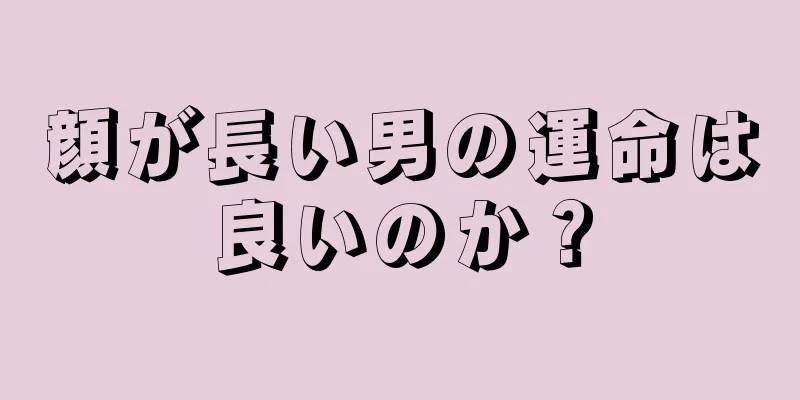 顔が長い男の運命は良いのか？